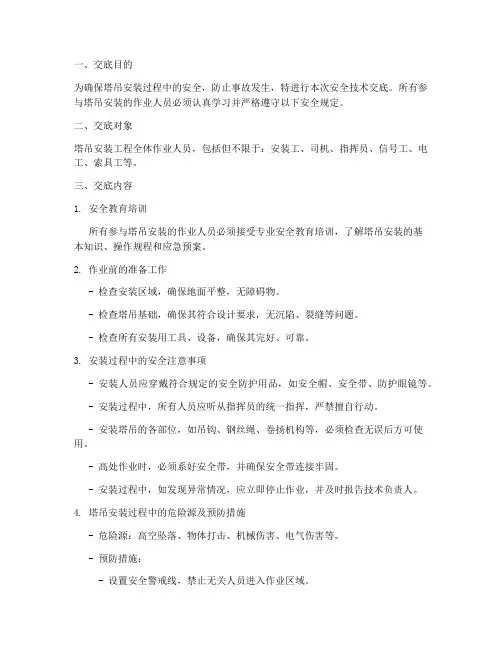 一、交底目的

为确保塔吊安装过程中的安全，防止事故发生，特进行本次安全技术交底。所有参与塔吊安装的作业人员必须认真学习并严格遵守以下安全规定。

二、交底对象

塔吊安装工程全体作业人员，包括但不限于：安装工、司机、指挥员、信号工、电工、索具工等。

三、交底内容

1. 安全教育培训

所有参与塔吊安装的作业人员必须接受专业安全教育培训，了解塔吊安装的基本知识、操作规程和应急预案。

2. 作业前的准备工作

- 检查安装区域，确保地面平整，无障碍物。

- 检查塔吊基础，确保其符合设计要求，无沉陷、裂缝等问题。

- 检查所有安装用工具、设备，确保其完好、可靠。

3. 安装过程中的安全注意事项

- 安装人员应穿戴符合规定的安全防护用品，如安全帽、安全带、防护眼镜等。

- 安装过程中，所有人员应听从指挥员的统一指挥，严禁擅自行动。

- 安装塔吊的各部位，如吊钩、钢丝绳、卷扬机构等，必须检查无误后方可使用。

- 高处作业时，必须系好安全带，并确保安全带连接牢固。

- 安装过程中，如发现异常情况，应立即停止作业，并及时报告技术负责人。

4. 塔吊安装过程中的危险源及预防措施

- 危险源：高空坠落、物体打击、机械伤害、电气伤害等。

- 预防措施：

- 设置安全警戒线，禁止无关人员进入作业区域。